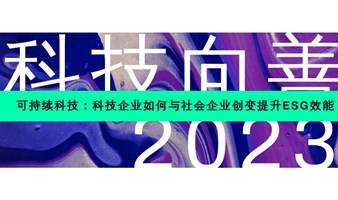 科技向善

可持续科技：科技企业如何与社会企业创变提升ESG效能

2023